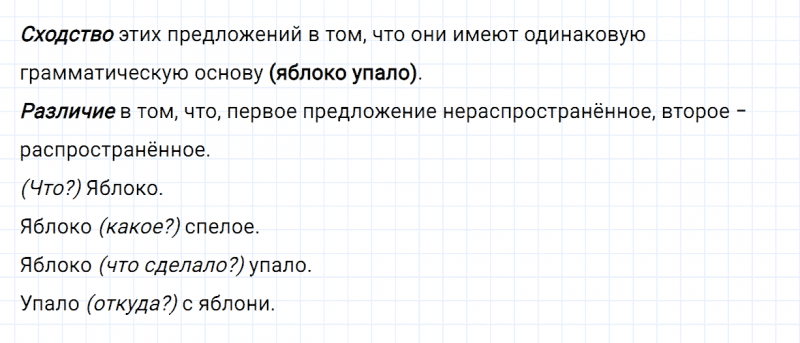 Сходство этих предложений в том, что они имеют одинаковую грамматическую основу (яблоко упало).

Различие в том, что, первое предложение нераспространённое, второе – распространённое.

(Что?) Яблоко.

Яблоко (какое?) спелое.

Яблоко (что сделало?) упало.

Упало (откуда?) с яблони.